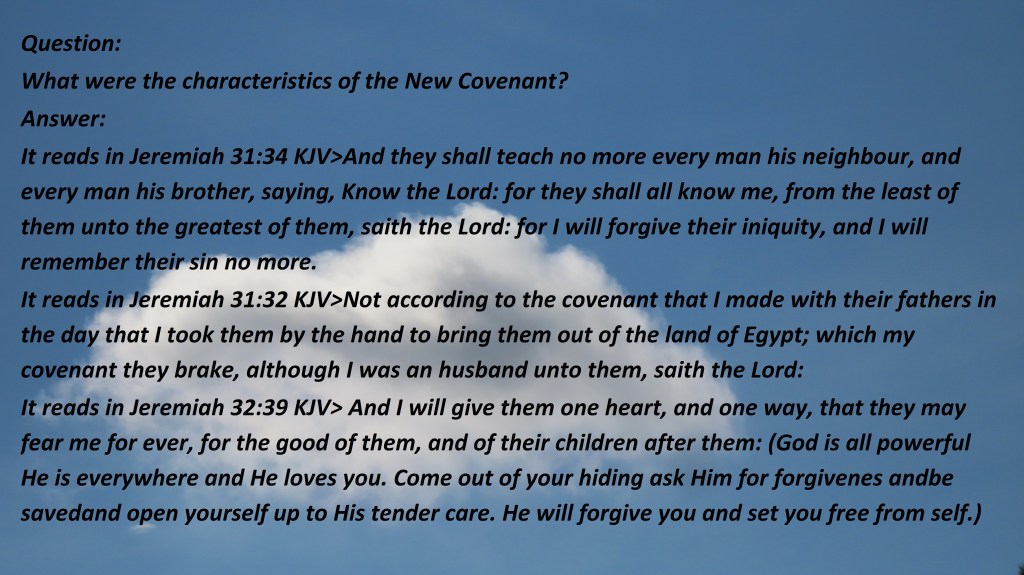 Question:

What were the characteristics of the New Covenant?

Answer:

It reads in Jeremiah 31:34 KJV>And they shall teach no more every man his neighbour, and every man his brother, saying, Know the Lord: for they shall all know me, from the least of them unto the greatest of them, saith the Lord: for I will forgive their iniquity, and I will remember their sin no more.

It reads in Jeremiah 31:32 KJV>Not according to the covenant that I made with their fathers in the day that I took them by the hand to bring them out of the land of Egypt; which my covenant they brake, although I was an husband unto them, saith the Lord:

It reads in Jeremiah 32:39 KJV> And I will give them one heart, and one way, that they may fear me for ever, for the good of them, and of their children after them: (God is all powerful He is everywhere and He loves you. Come out of your hiding ask Him for forgivenes andbe savedand open yourself up to His tender care. He will forgive you and set you free from self.)